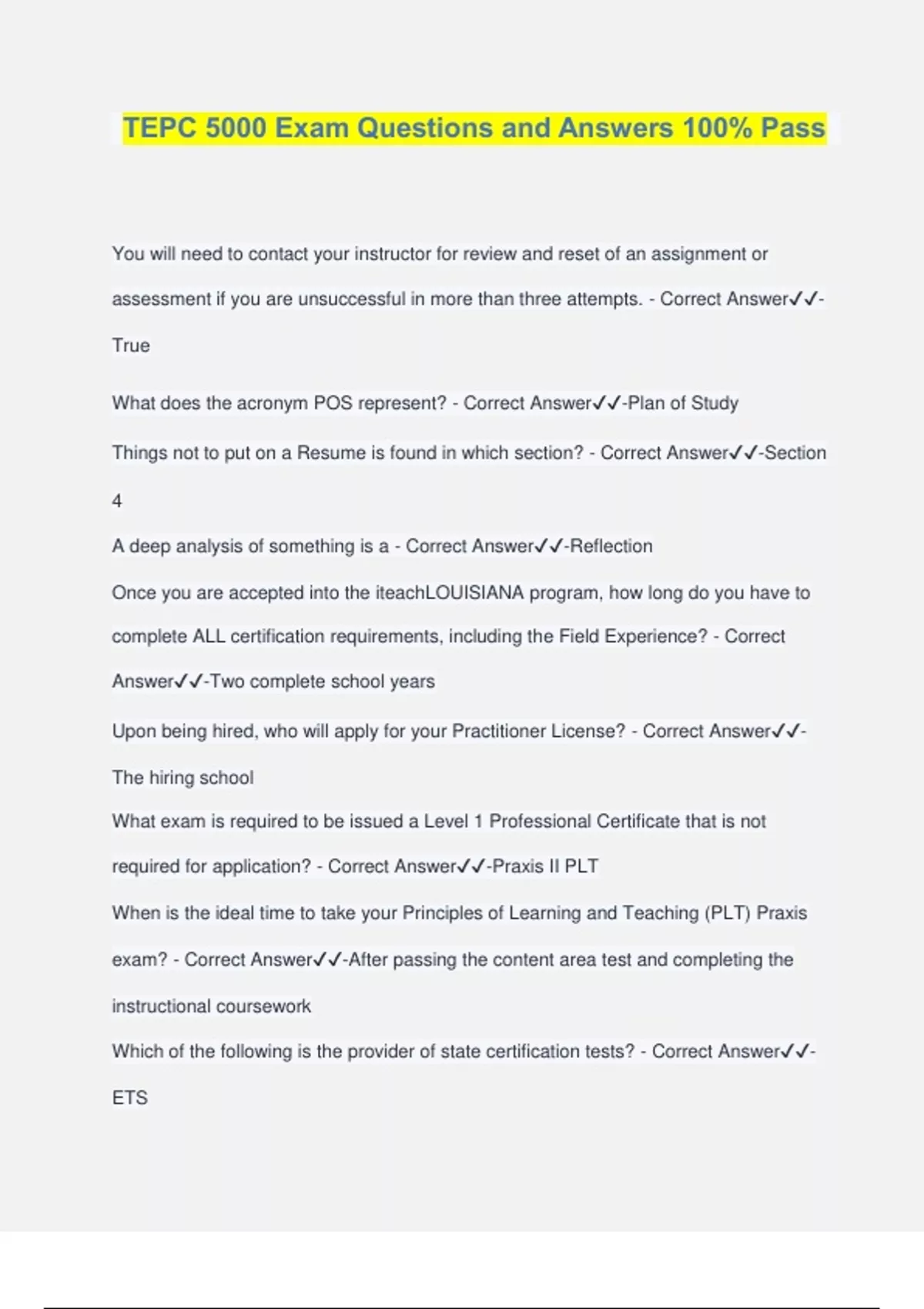 TEPC 5000 Exam Questions and Answers 100% Pass

You will need to contact your instructor for review and reset of an assignment or assessment if you are unsuccessful in more than three attempts. - Correct Answer✓✓-True

What does the acronym POS represent? - Correct Answer✓✓-Plan of Study

Things not to put on a Resume is found in which section? - Correct Answer✓✓-Section 4

A deep analysis of something is a - Correct Answer✓✓-Reflection

Once you are accepted into the iteachLOUISIANA program, how long do you have to complete ALL certification requirements, including the Field Experience? - Correct Answer✓✓-Two complete school years

Upon being hired, who will apply for your Practitioner License? - Correct Answer✓✓-The hiring school

What exam is required to be issued a Level 1 Professional Certificate that is not required for application? - Correct Answer✓✓-Praxis II PLT

When is the ideal time to take your Principles of Learning and Teaching (PLT) Praxis exam? - Correct Answer✓✓-After passing the content area test and completing the instructional coursework

Which of the following is the provider of state certification tests? - Correct Answer✓✓-ETS